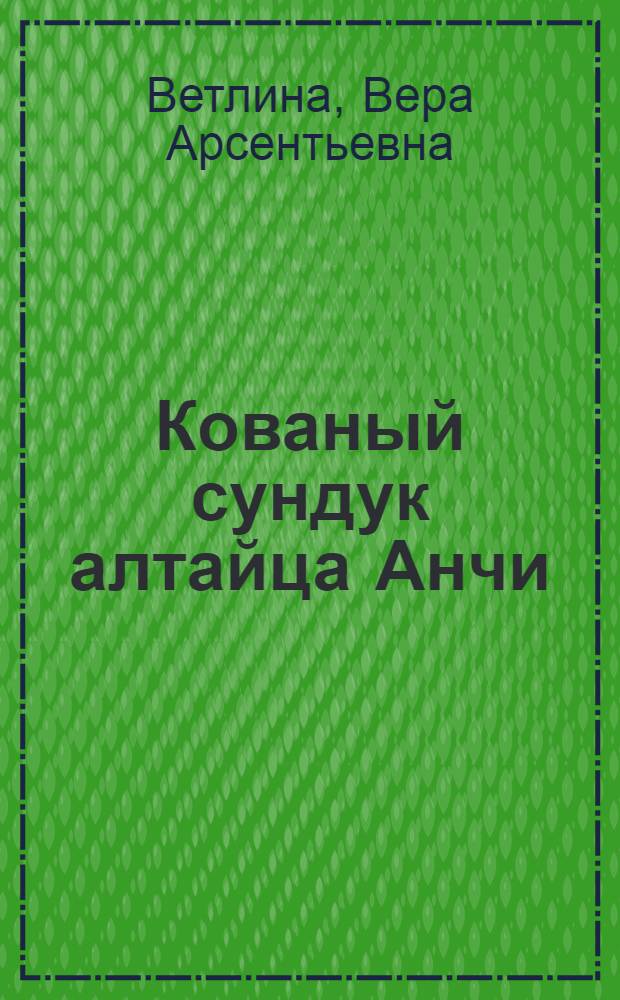 Ветлина, Вера Арсентьевна

Кованый сундук алтайца Анчи